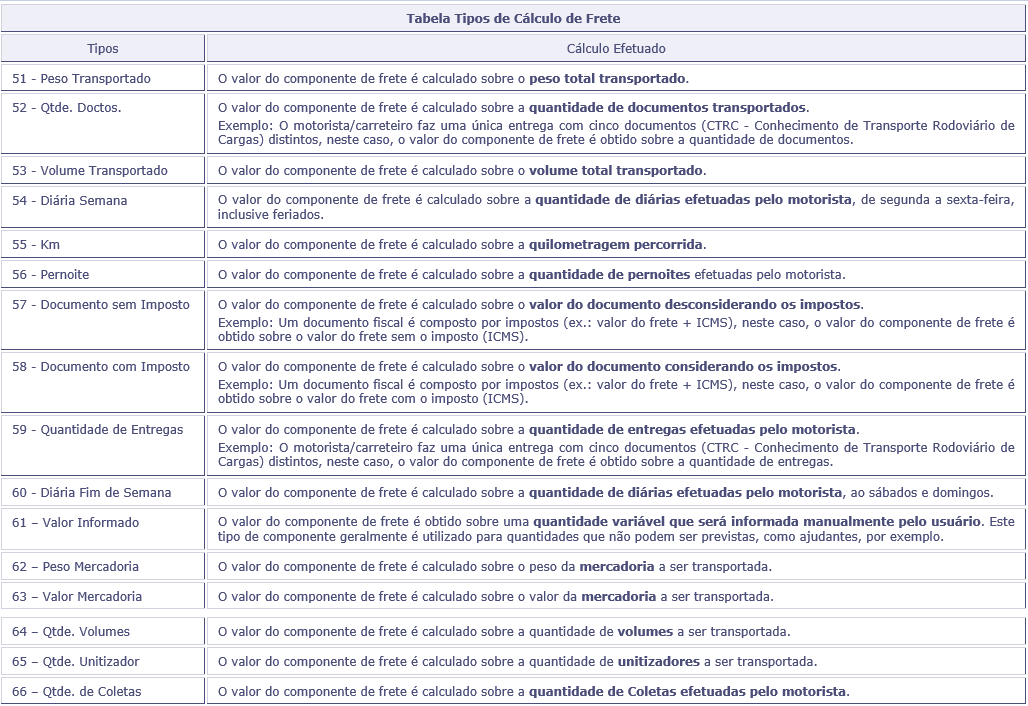 Tabela Tipos de Cálculo de Frete

| Tipos | Cálculo Efetuado |
|---|---|
| 51 - Peso Transportado | O valor do componente de frete é calculado sobre o peso total transportado. |
| 52 - Qtde. Doctos. | O valor do componente de frete é calculado sobre a quantidade de documentos transportados. Exemplo: O motorista/carreteiro faz uma única entrega com cinco documentos (CTRC - Conhecimento de Transporte Rodoviário de Cargas) distintos, neste caso, o valor do componente de frete é obtido sobre a quantidade de documentos. |
| 53 - Volume Transportado | O valor do componente de frete é calculado sobre o volume total transportado. |
| 54 - Diária Semana | O valor do componente de frete é calculado sobre a quantidade de diárias efetuadas pelo motorista, de segunda a sexta-feira, inclusive feriados. |
| 55 - Km | O valor do componente de frete é calculado sobre a quilometragem percorrida. |
| 56 - Pernoite | O valor do componente de frete é calculado sobre a quantidade de pernoites efetuadas pelo motorista. |
| 57 - Documento sem Imposto | O valor do componente de frete é calculado sobre o valor do documento desconsiderando os impostos. Exemplo: Um documento fiscal é composto por impostos (ex.: valor do frete + ICMS), neste caso, o valor do componente de frete é obtido sobre o valor do frete sem o imposto (ICMS). |
| 58 - Documento com Imposto | O valor do componente de frete é calculado sobre o valor do documento considerando os impostos. Exemplo: Um documento fiscal é composto por impostos (ex.: valor do frete + ICMS), neste caso, o valor do componente de frete é obtido sobre o valor do frete com o imposto (ICMS). |
| 59 - Quantidade de Entregas | O valor do componente de frete é calculado sobre a quantidade de entregas efetuadas pelo motorista. Exemplo: O motorista/carreteiro faz uma única entrega com cinco documentos (CTRC - Conhecimento de Transporte Rodoviário de Cargas) distintos, neste caso, o valor do componente de frete é obtido sobre a quantidade de entregas. |
| 60 - Diária Fim de Semana | O valor do componente de frete é calculado sobre a quantidade de diárias efetuadas pelo motorista, ao sábados e domingos. |
| 61 – Valor Informado | O valor do componente de frete é obtido sobre uma quantidade variável que será informada manualmente pelo usuário. Este tipo de componente geralmente é utilizado para quantidades que não podem ser previstas, como ajudantes, por exemplo. |
| 62 – Peso Mercadoria | O valor do componente de frete é calculado sobre o peso da mercadoria a ser transportada. |
| 63 – Valor Mercadoria | O valor do componente de frete é calculado sobre o valor da mercadoria a ser transportada. |
| 64 – Qtde. Volumes | O valor do componente de frete é calculado sobre a quantidade de volumes a ser transportada. |
| 65 – Qtde. Unitizador | O valor do componente de frete é calculado sobre a quantidade de unitizadores a ser transportada. |
| 66 – Qtde. de Coletas | O valor do componente de frete é calculado sobre a quantidade de Coletas efetuadas pelo motorista. |